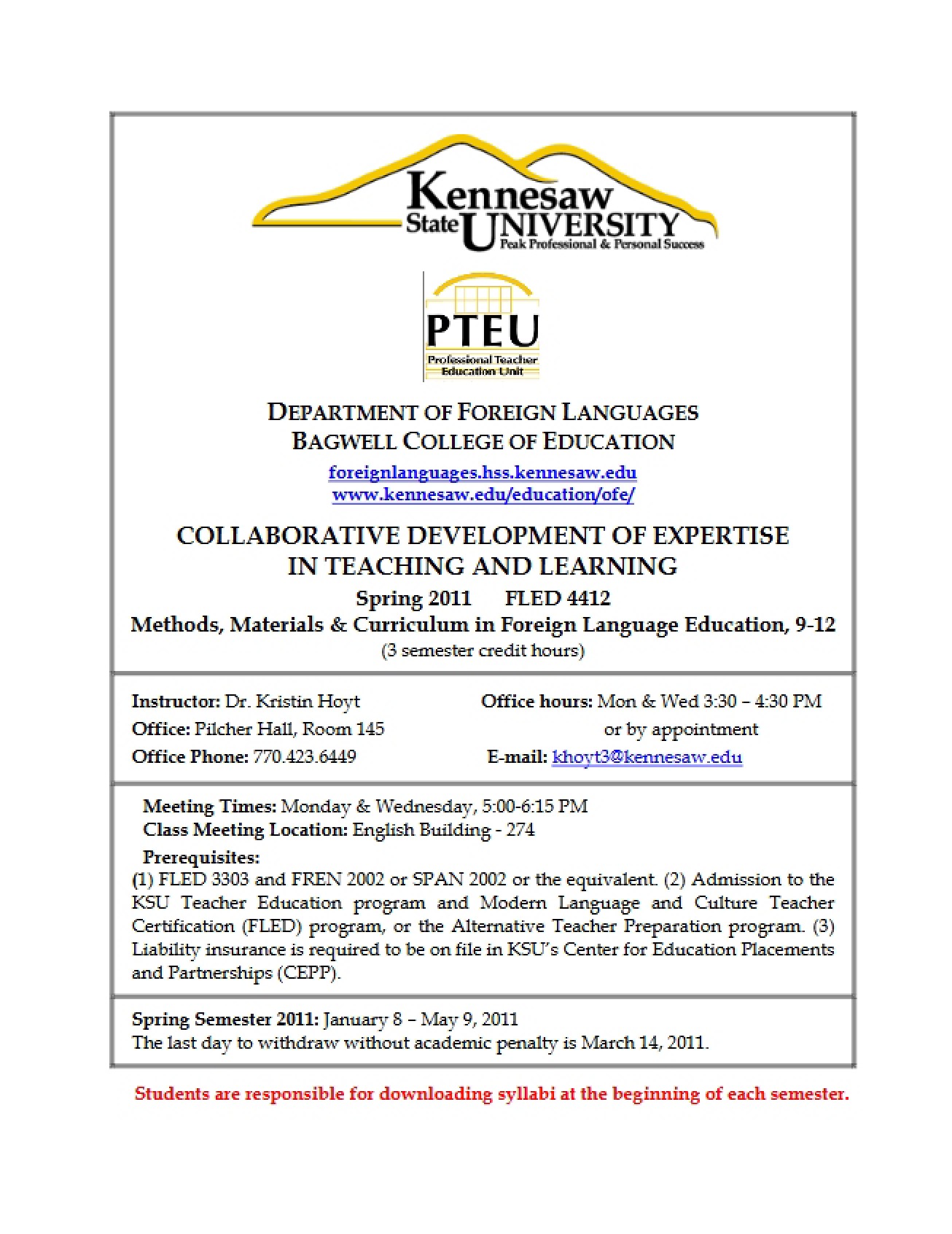 Kennesaw State UNIVERSITY
Peak Professional & Personal Success

PTEU
Professional Teacher Education Unit

DEPARTMENT OF FOREIGN LANGUAGES
BAGWELL COLLEGE OF EDUCATION
foreignlanguages.hss.kennesaw.edu
www.kennesaw.edu/education/ofe/

COLLABORATIVE DEVELOPMENT OF EXPERTISE
IN TEACHING AND LEARNING
Spring 2011 FLED 4412
Methods, Materials & Curriculum in Foreign Language Education, 9-12
(3 semester credit hours)

Instructor: Dr. Kristin Hoyt
Office: Pilcher Hall, Room 145
Office Phone: 770.423.6449

Office hours: Mon & Wed 3:30 – 4:30 PM
or by appointment
E-mail: khoyt3@kennesaw.edu

Meeting Times: Monday & Wednesday, 5:00-6:15 PM
Class Meeting Location: English Building - 274
Prerequisites:
(1) FLED 3303 and FREN 2002 or SPAN 2002 or the equivalent. (2) Admission to the KSU Teacher Education program and Modern Language and Culture Teacher Certification (FLED) program, or the Alternative Teacher Preparation program. (3) Liability insurance is required to be on file in KSU's Center for Education Placements and Partnerships (CEPP).

Spring Semester 2011: January 8 – May 9, 2011
The last day to withdraw without academic penalty is March 14, 2011.

Students are responsible for downloading syllabi at the beginning of each semester.